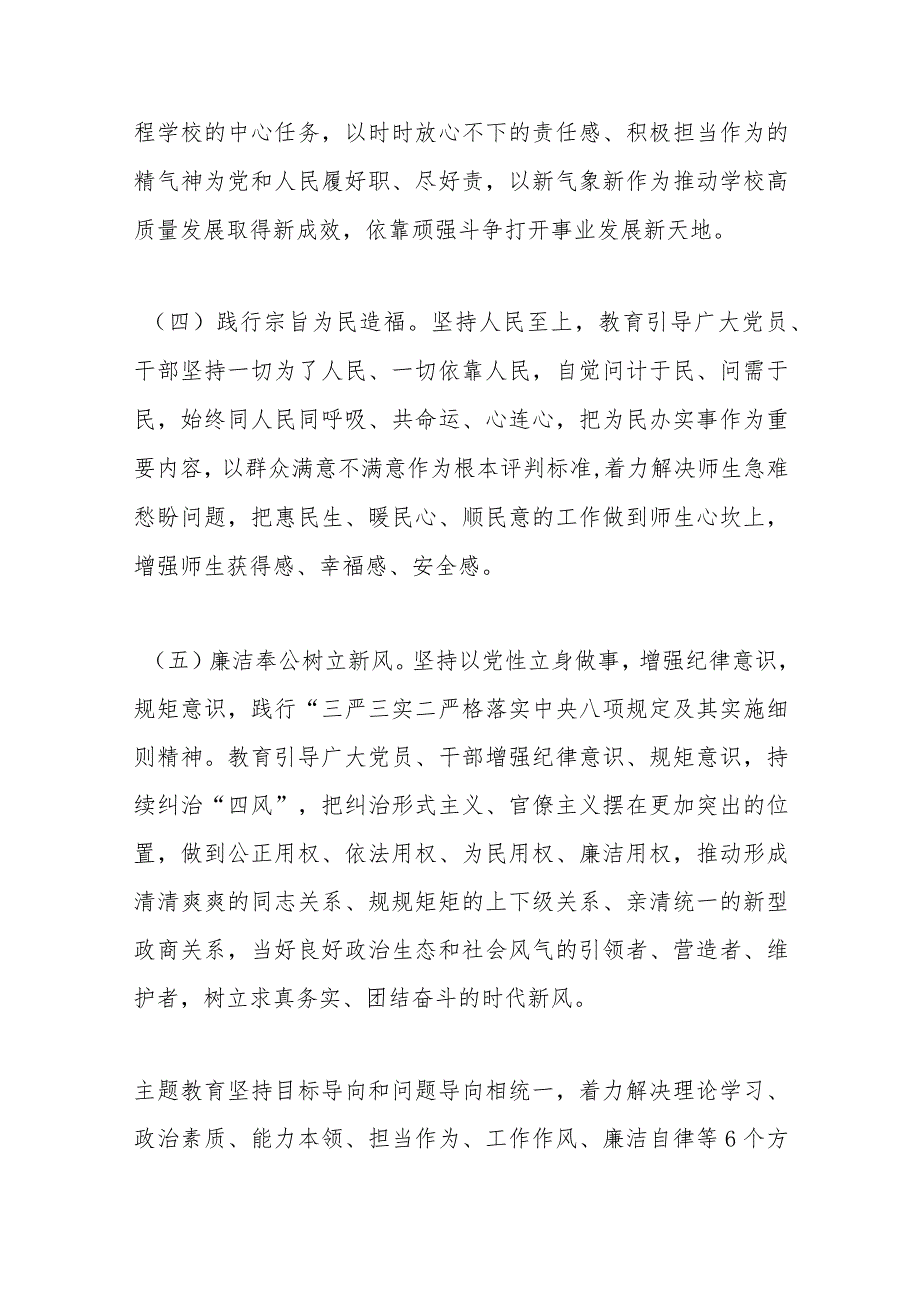 程学校的中心任务，以时时放心不下的责任感、积极担当作为的精气神为党和人民履好职、尽好责，以新气象新作为推动学校高质量发展取得新成效，依靠顽强斗争打开事业发展新天地。

（四）践行宗旨为民造福。坚持人民至上，教育引导广大党员、干部坚持一切为了人民、一切依靠人民，自觉问计于民、问需于民，始终同人民同呼吸、共命运、心连心，把为民办实事作为重要内容，以群众满意不满意作为根本评判标准,着力解决师生急难愁盼问题，把惠民生、暖民心、顺民意的工作做到师生心坎上，增强师生获得感、幸福感、安全感。

（五）廉洁奉公树立新风。坚持以党性立身做事，增强纪律意识，规矩意识，践行“三严三实二严格落实中央八项规定及其实施细则精神。教育引导广大党员、干部增强纪律意识、规矩意识，持续纠治“四风”，把纠治形式主义、官僚主义摆在更加突出的位置，做到公正用权、依法用权、为民用权、廉洁用权，推动形成清清爽爽的同志关系、规规矩矩的上下级关系、亲清统一的新型政商关系，当好良好政治生态和社会风气的引领者、营造者、维护者，树立求真务实、团结奋斗的时代新风。

主题教育坚持目标导向和问题导向相统一，着力解决理论学习、政治素质、能力本领、担当作为、工作作风、廉洁自律等6个方